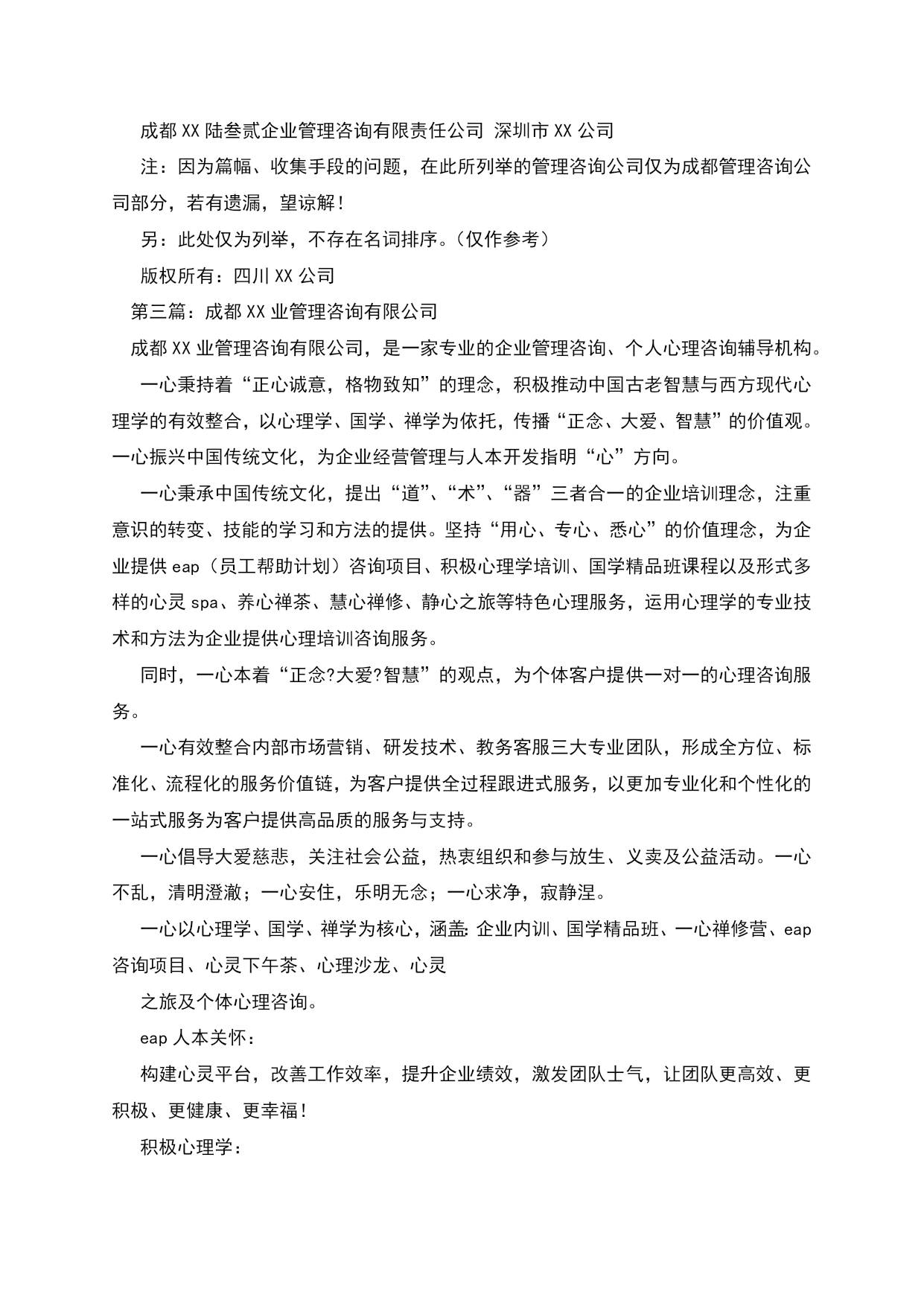 成都XX陆叁贰企业管理咨询有限责任公司 深圳市XX公司

注：因为篇幅、收集手段的问题，在此所列举的管理咨询公司仅为成都管理咨询公司部分，若有遗漏，望谅解！

另：此处仅为列举，不存在名词排序。（仅作参考）

版权所有：四川XX公司

第三篇：成都XX业管理咨询有限公司

成都XX业管理咨询有限公司，是一家专业的企业管理咨询、个人心理咨询辅导机构。

一心秉持着“正心诚意，格物致知”的理念，积极推动中国古老智慧与西方现代心理学的有效整合，以心理学、国学、禅学为依托，传播“正念、大爱、智慧”的价值观。一心振兴中国传统文化，为企业经营管理与人本开发指明“心”方向。

一心秉承中国传统文化，提出“道”、“术”、“器”三者合一的企业培训理念，注重意识的转变、技能的学习和方法的提供。坚持“用心、专心、悉心”的价值理念，为企业提供eap（员工帮助计划）咨询项目、积极心理学培训、国学精品班课程以及形式多样的心灵spa、养心禅茶、慧心禅修、静心之旅等特色心理服务，运用心理学的专业技术和方法为企业提供心理培训咨询服务。

同时，一心本着“正念?大爱?智慧”的观点，为个体客户提供一对一的心理咨询服务。

一心有效整合内部市场营销、研发技术、教务客服三大专业团队，形成全方位、标准化、流程化的服务价值链，为客户提供全过程跟进式服务，以更加专业化和个性化的一站式服务为客户提供高品质的服务与支持。

一心倡导大爱慈悲，关注社会公益，热衷组织和参与放生、义卖及公益活动。一心不乱，清明澄澈；一心安住，乐明无念；一心求净，寂静涅。

一心以心理学、国学、禅学为核心，涵盖:企业内训、国学精品班、一心禅修营、eap咨询项目、心灵下午茶、心理沙龙、心灵

之旅及个体心理咨询。

eap人本关怀：

构建心灵平台，改善工作效率，提升企业绩效，激发团队士气，让团队更高效、更积极、更健康、更幸福！

积极心理学：